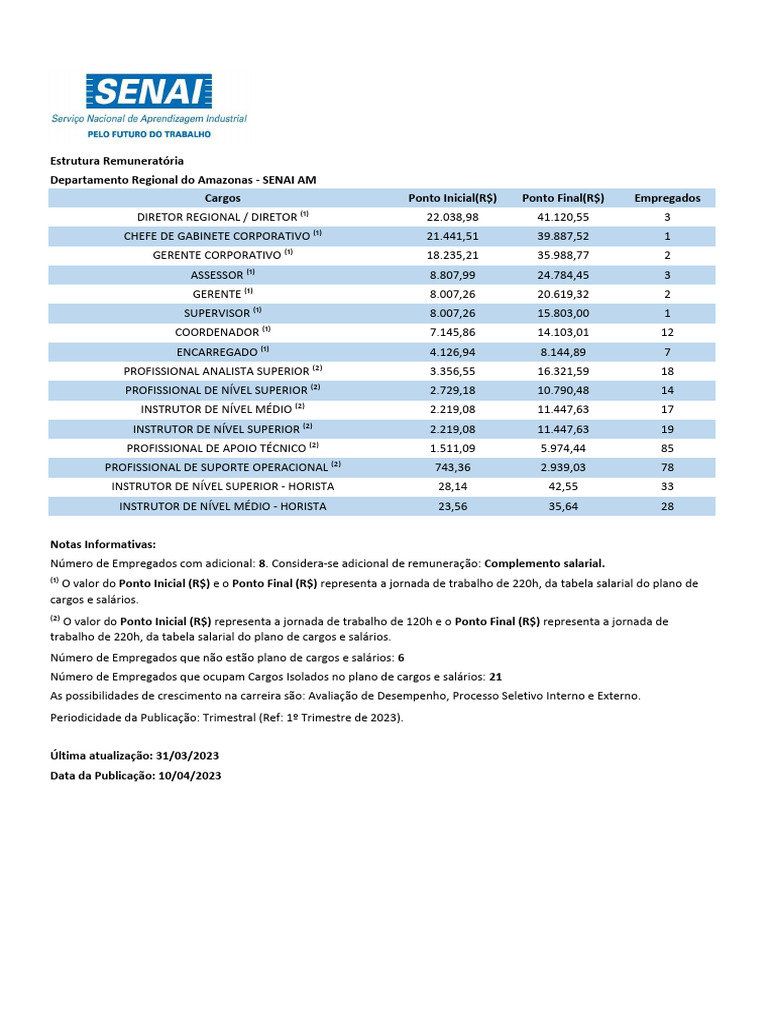 SENAI
Serviço Nacional de Aprendizagem Industrial
PELO FUTURO DO TRABALHO

Estrutura Remuneratória
Departamento Regional do Amazonas - SENAI AM

| Cargos | Ponto Inicial(R$) | Ponto Final(R$) | Empregados |
|---|---|---|---|
| DIRETOR REGIONAL / DIRETOR $^{(1)}$ | 22.038,98 | 41.120,55 | 3 |
| CHEFE DE GABINETE CORPORATIVO $^{(1)}$ | 21.441,51 | 39.887,52 | 1 |
| GERENTE CORPORATIVO $^{(1)}$ | 18.235,21 | 35.988,77 | 2 |
| ASSESSOR $^{(1)}$ | 8.807,99 | 24.784,45 | 3 |
| GERENTE $^{(1)}$ | 8.007,26 | 20.619,32 | 2 |
| SUPERVISOR $^{(1)}$ | 8.007,26 | 15.803,00 | 1 |
| COORDENADOR $^{(1)}$ | 7.145,86 | 14.103,01 | 12 |
| ENCARREGADO $^{(1)}$ | 4.126,94 | 8.144,89 | 7 |
| PROFISSIONAL ANALISTA SUPERIOR $^{(2)}$ | 3.356,55 | 16.321,59 | 18 |
| PROFISSIONAL DE NÍVEL SUPERIOR $^{(2)}$ | 2.729,18 | 10.790,48 | 14 |
| INSTRUTOR DE NÍVEL MÉDIO $^{(2)}$ | 2.219,08 | 11.447,63 | 17 |
| INSTRUTOR DE NÍVEL SUPERIOR $^{(2)}$ | 2.219,08 | 11.447,63 | 19 |
| PROFISSIONAL DE APOIO TÉCNICO $^{(2)}$ | 1.511,09 | 5.974,44 | 85 |
| PROFISSIONAL DE SUPORTE OPERACIONAL $^{(2)}$ | 743,36 | 2.939,03 | 78 |
| INSTRUTOR DE NÍVEL SUPERIOR - HORISTA | 28,14 | 42,55 | 33 |
| INSTRUTOR DE NÍVEL MÉDIO - HORISTA | 23,56 | 35,64 | 28 |

Notas Informativas:
Número de Empregados com adicional: 8. Considera-se adicional de remuneração: Complemento salarial.
$^{(1)}$ O valor do Ponto Inicial (R$) e o Ponto Final (R$) representa a jornada de trabalho de 220h, da tabela salarial do plano de cargos e salários.
$^{(2)}$ O valor do Ponto Inicial (R$) representa a jornada de trabalho de 120h e o Ponto Final (R$) representa a jornada de trabalho de 220h, da tabela salarial do plano de cargos e salários.
Número de Empregados que não estão plano de cargos e salários: 6
Número de Empregados que ocupam Cargos Isolados no plano de cargos e salários: 21
As possibilidades de crescimento na carreira são: Avaliação de Desempenho, Processo Seletivo Interno e Externo.
Periodicidade da Publicação: Trimestral (Ref: 1º Trimestre de 2023).

Última atualização: 31/03/2023
Data da Publicação: 10/04/2023